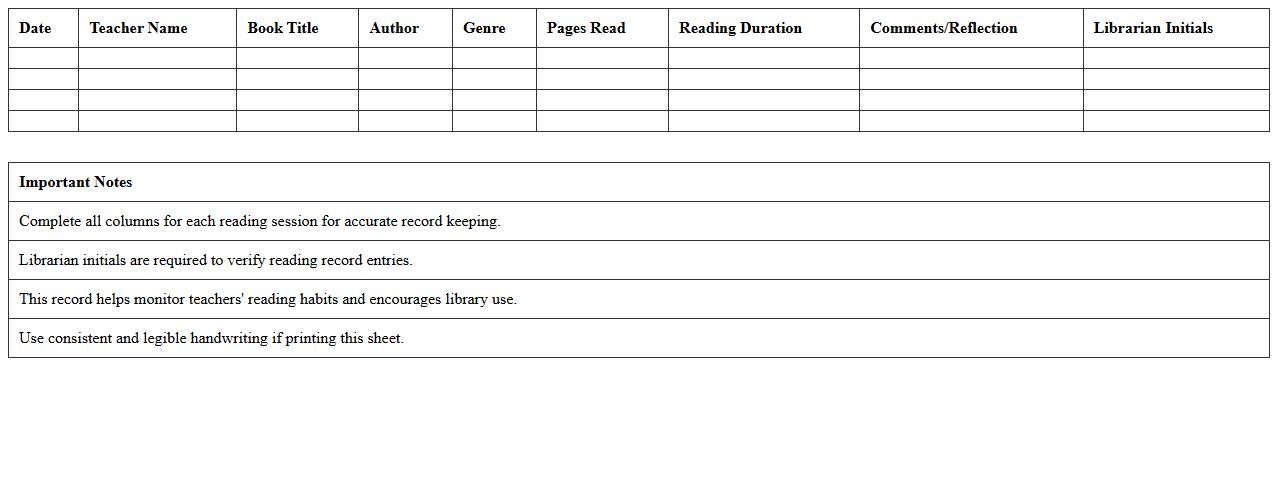 | Date | Teacher Name | Book Title | Author | Genre | Pages Read | Reading Duration | Comments/Reflection | Librarian Initials |
|---|---|---|---|---|---|---|---|---|
| | | | | | | | | |
| | | | | | | | | |
| | | | | | | | | |
| | | | | | | | | |

| Important Notes |
|---|
| Complete all columns for each reading session for accurate record keeping. |
| Librarian initials are required to verify reading record entries. |
| This record helps monitor teachers' reading habits and encourages library use. |
| Use consistent and legible handwriting if printing this sheet. |